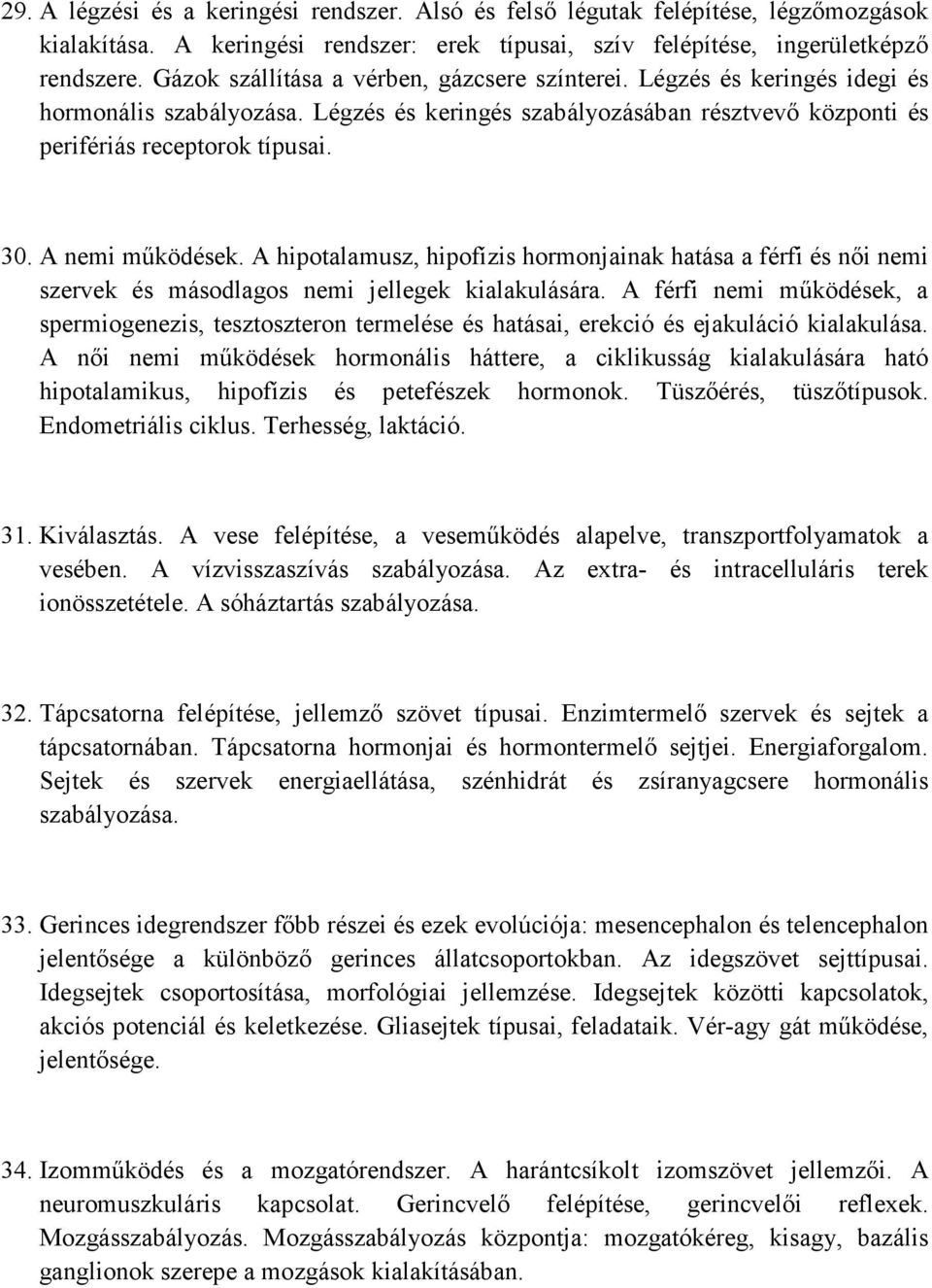 29. A légzési és a keringési rendszer. Alsó és felső légutak felépítése, légzőmozgások kialakítása. A keringési rendszer: erek típusai, szív felépítése, ingerületképző rendszere. Gázok szállítása a vérben, gázcsere színterei. Légzés és keringés idegi és hormonális szabályozása. Légzés és keringés szabályozásában résztvevő központi és perifériás receptorok típusai.

30. A nemi működések. A hipotalamusz, hipofízis hormonjainak hatása a férfi és női nemi szervek és másodlagos nemi jellegek kialakulására. A férfi nemi működések, a spermiogenezis, tesztoszteron termelése és hatásai, erekció és ejakuláció kialakulása. A női nemi működések hormonális háttere, a ciklikusság kialakulására ható hipotalamikus, hipofízis és petefészek hormonok. Tüszőérés, tüszőtípusok. Endometriális ciklus. Terhesség, laktáció.

31. Kiválasztás. A vese felépítése, a veseműködés alapelve, transzportfolyamatok a vesében. A vízvisszaszívás szabályozása. Az extra- és intracelluláris terek ionösszetétele. A sóháztartás szabályozása.

32. Tápcsatorna felépítése, jellemző szövet típusai. Enzimtermelő szervek és sejtek a tápcsatornában. Tápcsatorna hormonjai és hormontermelő sejtjei. Energiaforgalom. Sejtek és szervek energiaellátása, szénhidrát és zsíranyagcsere hormonális szabályozása.

33. Gerinces idegrendszer főbb részei és ezek evolúciója: mesencephalon és telencephalon jelentősége a különböző gerinces állatcsoportokban. Az idegszövet sejttípusai. Idegsejtek csoportosítása, morfológiai jellemzése. Idegsejtek közötti kapcsolatok, akciós potenciál és keletkezése. Gliasejtek típusai, feladataik. Vér-agy gát működése, jelentősége.

34. Izomműködés és a mozgatórendszer. A harántcsíkolt izomszövet jellemzői. A neuromuszkuláris kapcsolat. Gerincvelő felépítése, gerincvelői reflexek. Mozgásszabályozás. Mozgásszabályozás központja: mozgatókéreg, kisagy, bazális ganglionok szerepe a mozgások kialakításában.